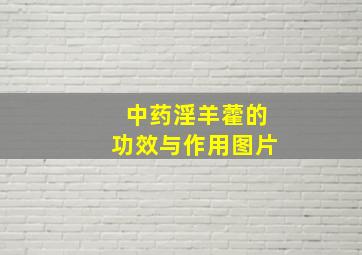 中药淫羊藿的
功效与作用图片